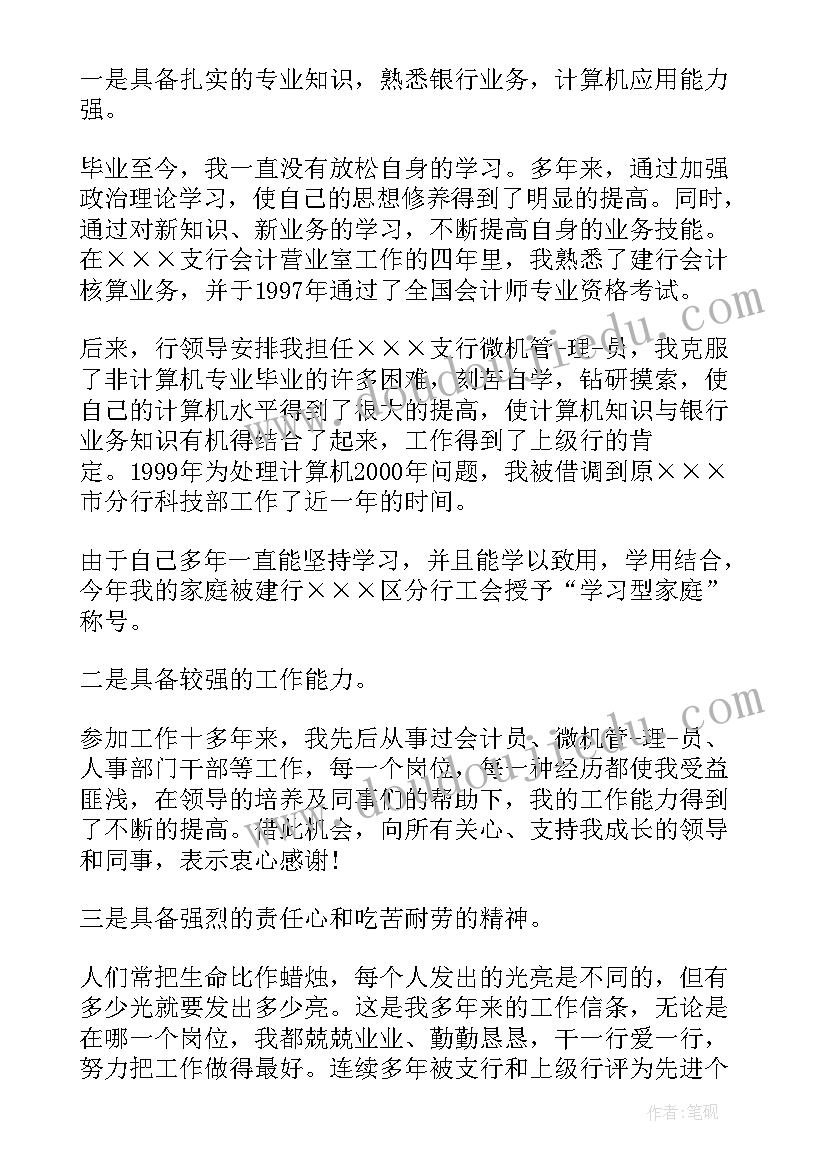 一是具备扎实的专业知识，熟悉银行业务，计算机应用能力强。

毕业至今，我一直没有放松自身的学习。多年来，通过加强政治理论学习，使自己的思想修养得到了明显的提高。同时，通过对新知识、新业务的学习，不断提高自身的业务技能。在×××支行会计营业室工作的四年里，我熟悉了建行会计核算业务，并于1997年通过了全国会计师专业资格考试。

后来，行领导安排我担任×××支行微机管-理-员，我克服了非计算机专业毕业的许多困难，刻苦自学，钻研摸索，使自己的计算机水平得到了很大的提高，使计算机知识与银行业务知识有机得结合了起来，工作得到了上级行的肯定。1999年为处理计算机2000年问题，我被借调到原×××市分行科技部工作了近一年的时间。

由于自己多年一直能坚持学习，并且能学以致用，学用结合，今年我的家庭被建行×××区分行工会授予“学习型家庭”称号。

二是具备较强的工作能力。

参加工作十多年来，我先后从事过会计员、微机管-理-员、人事部门干部等工作，每一个岗位，每一种经历都使我受益匪浅，在领导的培养及同事们的帮助下，我的工作能力得到了不断的提高。借此机会，向所有关心、支持我成长的领导和同事，表示衷心感谢！

三是具备强烈的责任心和吃苦耐劳的精神。

人们常把生命比作蜡烛，每个人发出的光亮是不同的，但有多少光就要发出多少亮。这是我多年来的工作信条，无论是在哪一个岗位，我都兢兢业业、勤勤恳恳，干一行爱一行，努力把工作做得最好。连续多年被支行和上级行评为先进个

作者：笔砚